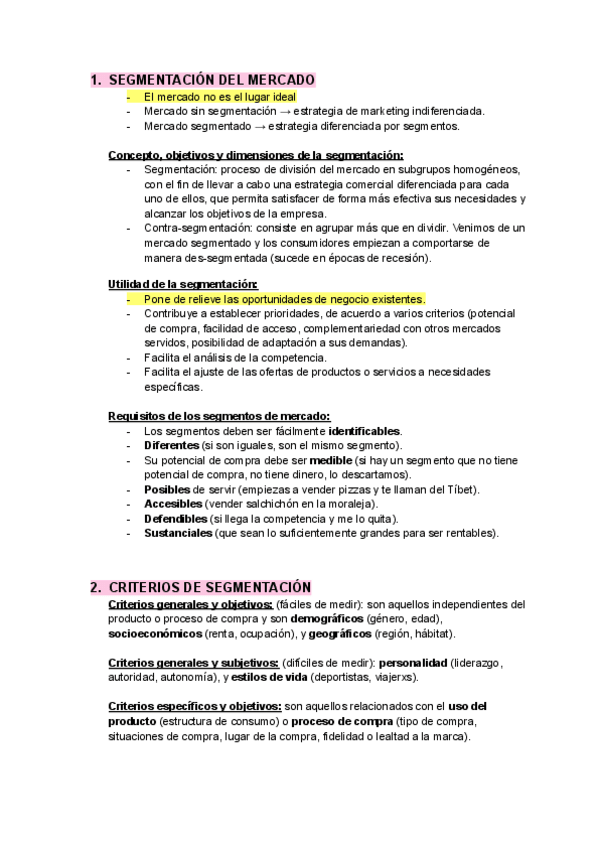 1. SEGMENTACIÓN DEL MERCADO
- El mercado no es el lugar ideal
- Mercado sin segmentación → estrategia de marketing indiferenciada.
- Mercado segmentado → estrategia diferenciada por segmentos.

Concepto, objetivos y dimensiones de la segmentación:
- Segmentación: proceso de división del mercado en subgrupos homogéneos, con el fin de llevar a cabo una estrategia comercial diferenciada para cada uno de ellos, que permita satisfacer de forma más efectiva sus necesidades y alcanzar los objetivos de la empresa.
- Contra-segmentación: consiste en agrupar más que en dividir. Venimos de un mercado segmentado y los consumidores empiezan a comportarse de manera des-segmentada (sucede en épocas de recesión).

Utilidad de la segmentación:
- Pone de relieve las oportunidades de negocio existentes.
- Contribuye a establecer prioridades, de acuerdo a varios criterios (potencial de compra, facilidad de acceso, complementariedad con otros mercados servidos, posibilidad de adaptación a sus demandas).
- Facilita el análisis de la competencia.
- Facilita el ajuste de las ofertas de productos o servicios a necesidades específicas.

Requisitos de los segmentos de mercado:
- Los segmentos deben ser fácilmente identificables.
- Diferentes (si son iguales, son el mismo segmento).
- Su potencial de compra debe ser medible (si hay un segmento que no tiene potencial de compra, no tiene dinero, lo descartamos).
- Posibles de servir (empiezas a vender pizzas y te llaman del Tíbet).
- Accesibles (vender salchichón en la moraleja).
- Defendibles (si llega la competencia y me lo quita).
- Sustanciales (que sean lo suficientemente grandes para ser rentables).

2. CRITERIOS DE SEGMENTACIÓN
Criterios generales y objetivos: (fáciles de medir): son aquellos independientes del producto o proceso de compra y son demográficos (género, edad), socioeconómicos (renta, ocupación), y geográficos (región, hábitat).

Criterios generales y subjetivos: (difíciles de medir): personalidad (liderazgo, autoridad, autonomía), y estilos de vida (deportistas, viajerxs).

Criterios específicos y objetivos: son aquellos relacionados con el uso del producto (estructura de consumo) o proceso de compra (tipo de compra, situaciones de compra, lugar de la compra, fidelidad o lealtad a la marca).